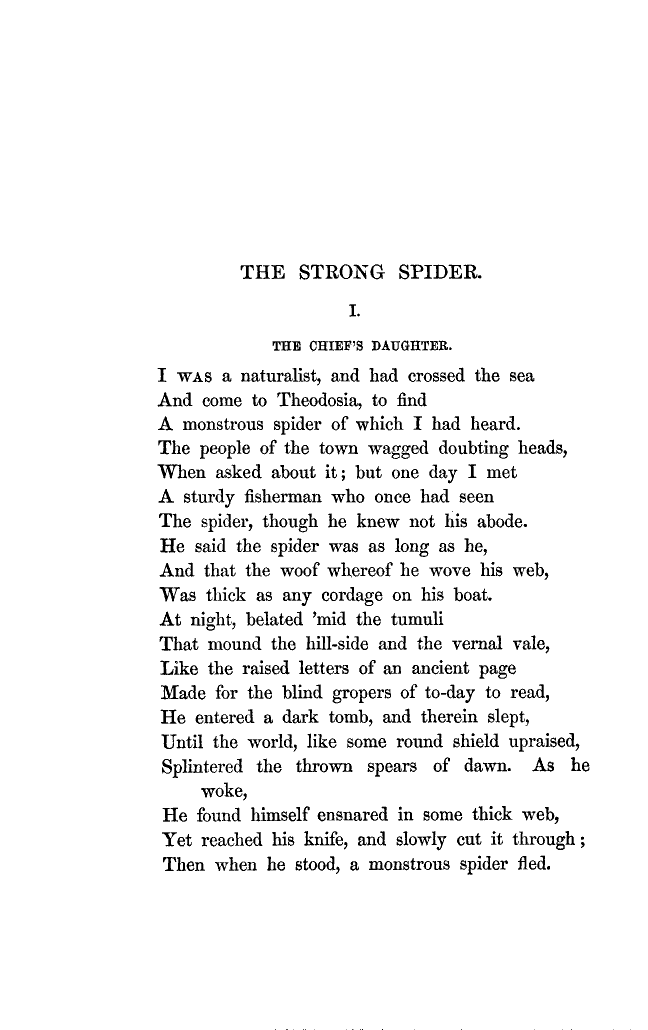 THE STRONG SPIDER.

I.

THE CHIEF'S DAUGHTER.

I WAS a naturalist, and had crossed the sea
And come to Theodosia, to find
A monstrous spider of which I had heard.
The people of the town wagged doubting heads,
When asked about it; but one day I met
A sturdy fisherman who once had seen
The spider, though he knew not his abode.
He said the spider was as long as he,
And that the woof whereof he wove his web,
Was thick as any cordage on his boat.
At night, belated 'mid the tumuli
That mound the hill-side and the vernal vale,
Like the raised letters of an ancient page
Made for the blind gropers of to-day to read,
He entered a dark tomb, and therein slept,
Until the world, like some round shield upraised,
Splintered the thrown spears of dawn. As he woke,
He found himself ensnared in some thick web,
Yet reached his knife, and slowly cut it through;
Then when he stood, a monstrous spider fled.